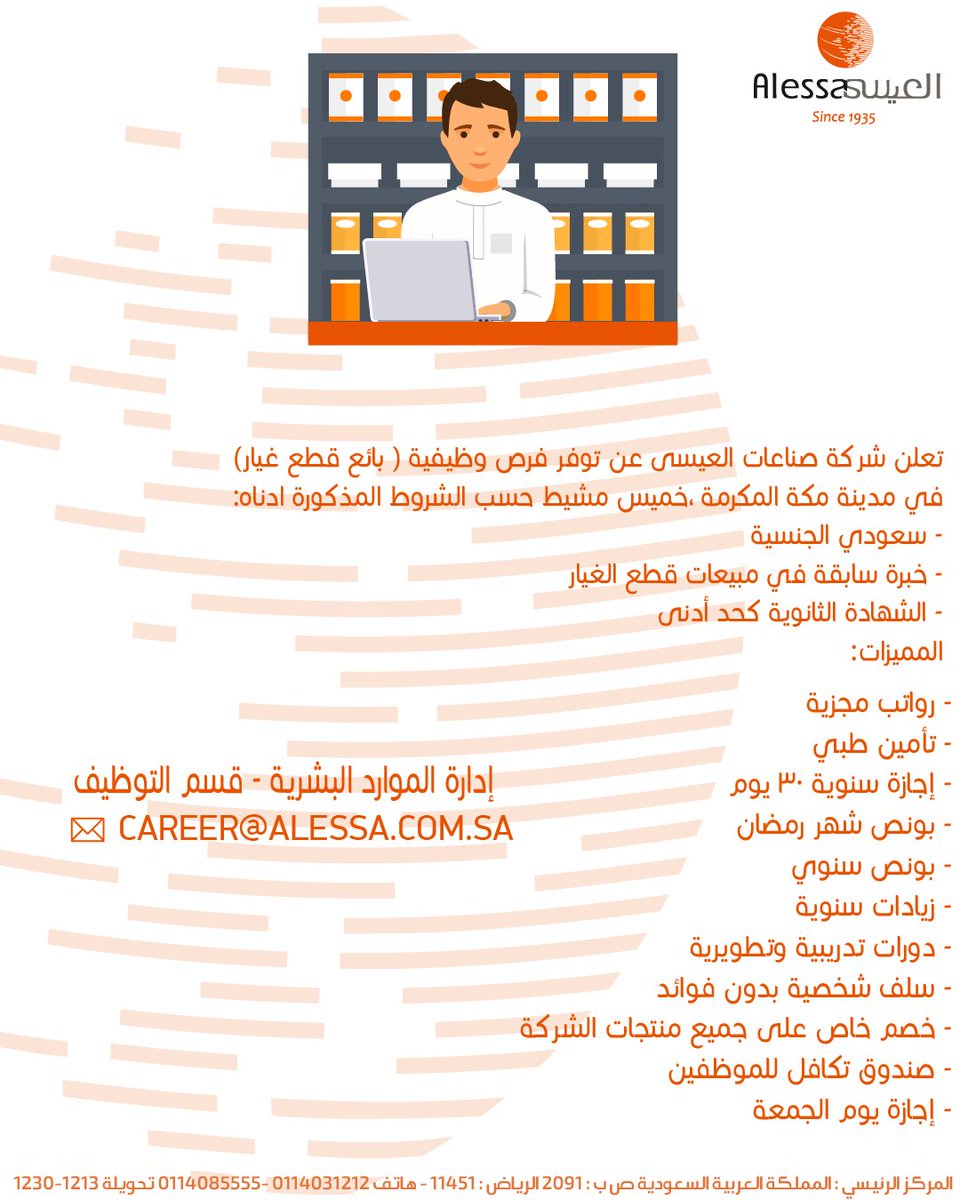 Alessa العيسى
Since 1935

تعلن شركة صناعات العيسى عن توفر فرص وظيفية ( بائع قطع غيار) في مدينة مكة المكرمة ،خميس مشيط حسب الشروط المذكورة ادناه:

- سعودي الجنسية
- خبرة سابقة في مبيعات قطع الغيار
- الشهادة الثانوية كحد أدنى

المميزات:

- رواتب مجزية
- تأمين طبي
- إجازة سنوية ٣٠ يوم
- بونص شهر رمضان
- بونص سنوي
- زيادات سنوية
- دورات تدريبية وتطويرية
- سلف شخصية بدون فوائد
- خصم خاص على جميع منتجات الشركة
- صندوق تكافل للموظفين
- إجازة يوم الجمعة

إدارة الموارد البشرية - قسم التوظيف
CAREER@ALESSA.COM.SA

المركز الرئيسي : المملكة العربية السعودية ص ب : 2091 الرياض : 11451 - هاتف 0114031212 - 0114085555 تحويلة 1213-1230